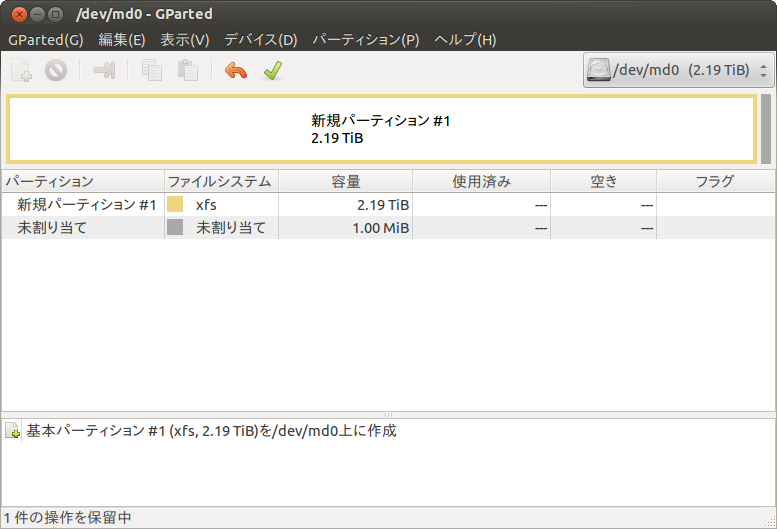 /dev/md0 - GParted

GParted(G) 編集(E) 表示(V) デバイス(D) パーティション(P) ヘルプ(H)

/dev/md0 (2.19 TiB)

新規パーティション #1
2.19 TiB

| パーティション | ファイルシステム | 容量 | 使用済み | 空き | フラグ |
|---|---|---|---|---|---|
| 新規パーティション #1 | xfs | 2.19 TiB | --- | --- | |
| 未割り当て | 未割り当て | 1.00 MiB | --- | --- | |

基本パーティション #1 (xfs, 2.19 TiB)を/dev/md0上に作成

1 件の操作を保留中